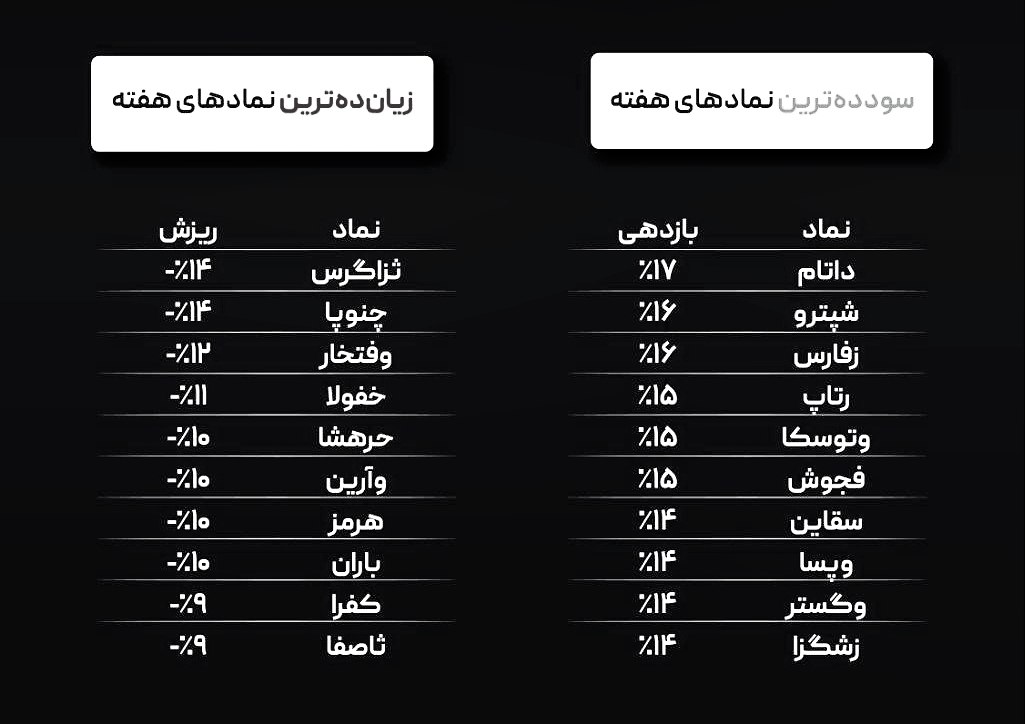 سودده‌ترین نمادهای هفته

| نماد | بازدهی |
|---|---|
| داتام | ٪۱۷ |
| شپترو | ٪۱۶ |
| زفارس | ٪۱۶ |
| رتاپ | ٪۱۵ |
| وتوسکا | ٪۱۵ |
| فجوش | ٪۱۵ |
| سقاین | ٪۱۴ |
| وپسا | ٪۱۴ |
| وگستر | ٪۱۴ |
| زشگزا | ٪۱۴ |

زیان‌ده‌ترین نمادهای هفته

| نماد | ریزش |
|---|---|
| ثزاگرس | -٪۱۴ |
| چنوپا | -٪۱۴ |
| وفتخار | -٪۱۲ |
| خفولا | -٪۱۱ |
| حرهشا | -٪۱۰ |
| وآرین | -٪۱۰ |
| هرمز | -٪۱۰ |
| باران | -٪۱۰ |
| کفرا | -٪۹ |
| ثاصفا | -٪۹ |